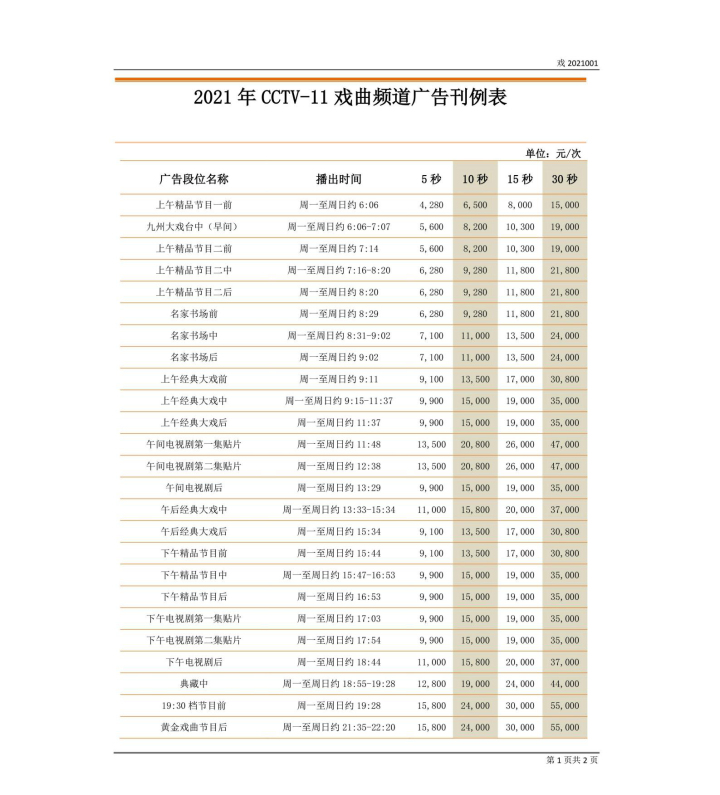 戏 2021001

2021 年 CCTV-11 戏曲频道广告刊例表

单位：元/次

| 广告段位名称 | 播出时间 | 5 秒 | 10 秒 | 15 秒 | 30 秒 |
|---|---|---|---|---|---|
| 上午精品节目一前 | 周一至周日约 6:06 | 4,280 | 6,500 | 8,000 | 15,000 |
| 九州大戏台中（早间） | 周一至周日约 6:06-7:07 | 5,600 | 8,200 | 10,300 | 19,000 |
| 上午精品节目二前 | 周一至周日约 7:14 | 5,600 | 8,200 | 10,300 | 19,000 |
| 上午精品节目二中 | 周一至周日约 7:16-8:20 | 6,280 | 9,280 | 11,800 | 21,800 |
| 上午精品节目二后 | 周一至周日约 8:20 | 6,280 | 9,280 | 11,800 | 21,800 |
| 名家书场前 | 周一至周日约 8:29 | 6,280 | 9,280 | 11,800 | 21,800 |
| 名家书场中 | 周一至周日约 8:31-9:02 | 7,100 | 11,000 | 13,500 | 24,000 |
| 名家书场后 | 周一至周日约 9:02 | 7,100 | 11,000 | 13,500 | 24,000 |
| 上午经典大戏前 | 周一至周日约 9:11 | 9,100 | 13,500 | 17,000 | 30,800 |
| 上午经典大戏中 | 周一至周日约 9:15-11:37 | 9,900 | 15,000 | 19,000 | 35,000 |
| 上午经典大戏后 | 周一至周日约 11:37 | 9,900 | 15,000 | 19,000 | 35,000 |
| 午间电视剧第一集贴片 | 周一至周日约 11:48 | 13,500 | 20,800 | 26,000 | 47,000 |
| 午间电视剧第二集贴片 | 周一至周日约 12:38 | 13,500 | 20,800 | 26,000 | 47,000 |
| 午间电视剧后 | 周一至周日约 13:29 | 9,900 | 15,000 | 19,000 | 35,000 |
| 午后经典大戏中 | 周一至周日约 13:33-15:34 | 11,000 | 15,800 | 20,000 | 37,000 |
| 午后经典大戏后 | 周一至周日约 15:34 | 9,100 | 13,500 | 17,000 | 30,800 |
| 下午精品节目前 | 周一至周日约 15:44 | 9,100 | 13,500 | 17,000 | 30,800 |
| 下午精品节目中 | 周一至周日约 15:47-16:53 | 9,900 | 15,000 | 19,000 | 35,000 |
| 下午精品节目后 | 周一至周日约 16:53 | 9,900 | 15,000 | 19,000 | 35,000 |
| 下午电视剧第一集贴片 | 周一至周日约 17:03 | 9,900 | 15,000 | 19,000 | 35,000 |
| 下午电视剧第二集贴片 | 周一至周日约 17:54 | 9,900 | 15,000 | 19,000 | 35,000 |
| 下午电视剧后 | 周一至周日约 18:44 | 11,000 | 15,800 | 20,000 | 37,000 |
| 典藏中 | 周一至周日约 18:55-19:28 | 12,800 | 19,000 | 24,000 | 44,000 |
| 19:30 档节目前 | 周一至周日约 19:28 | 15,800 | 24,000 | 30,000 | 55,000 |
| 黄金戏曲节目后 | 周一至周日约 21:35-22:20 | 15,800 | 24,000 | 30,000 | 55,000 |

第 1 页共 2 页